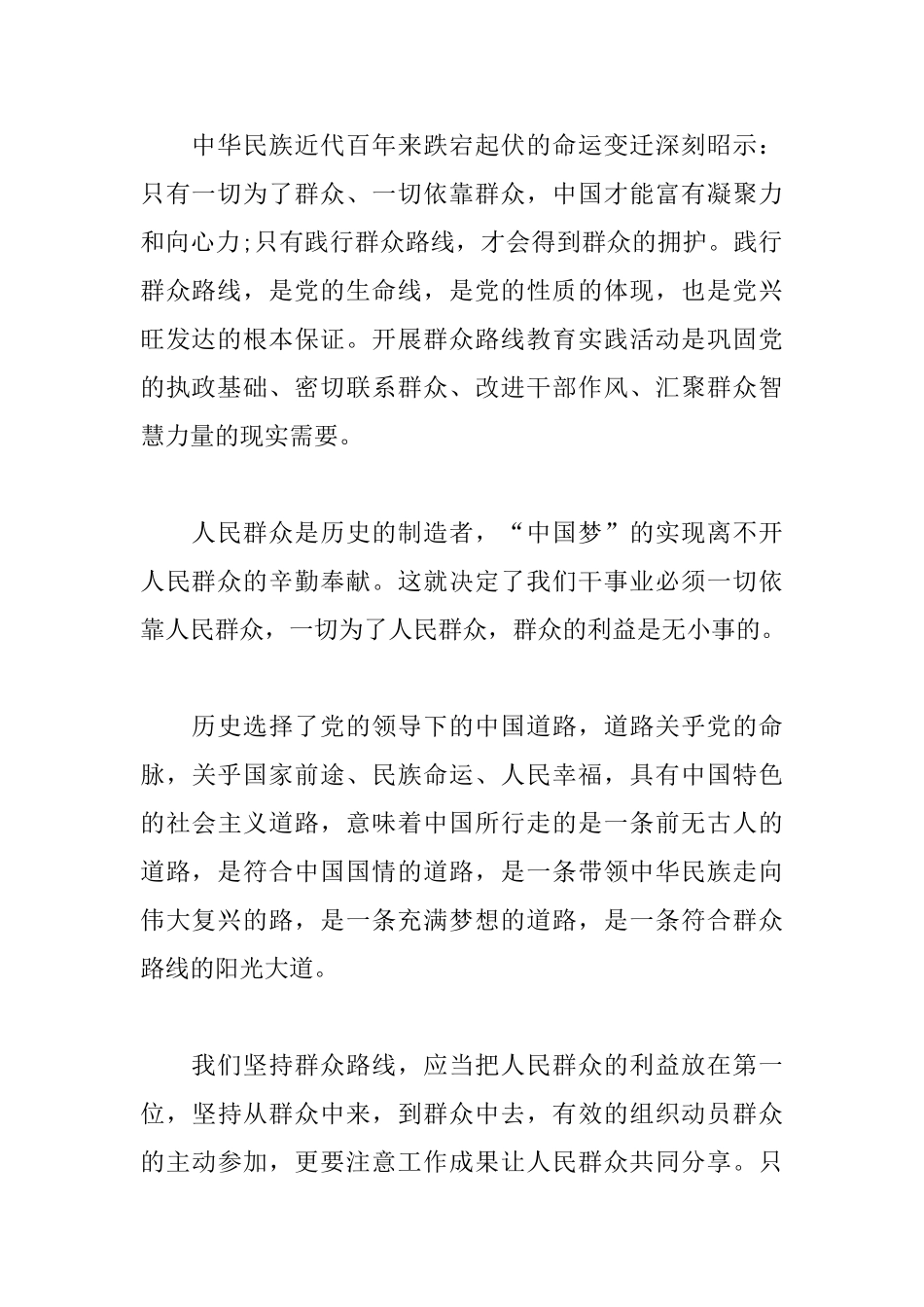 中华民族近代百年来跌宕起伏的命运变迁深刻昭示：只有一切为了群众、一切依靠群众，中国才能富有凝聚力和向心力;只有践行群众路线，才会得到群众的拥护。践行群众路线，是党的生命线，是党的性质的体现，也是党兴旺发达的根本保证。开展群众路线教育实践活动是巩固党的执政基础、密切联系群众、改进干部作风、汇聚群众智慧力量的现实需要。

人民群众是历史的制造者，“中国梦”的实现离不开人民群众的辛勤奉献。这就决定了我们干事业必须一切依靠人民群众，一切为了人民群众，群众的利益是无小事的。

历史选择了党的领导下的中国道路，道路关乎党的命脉，关乎国家前途、民族命运、人民幸福，具有中国特色的社会主义道路，意味着中国所行走的是一条前无古人的道路，是符合中国国情的道路，是一条带领中华民族走向伟大复兴的路，是一条充满梦想的道路，是一条符合群众路线的阳光大道。

我们坚持群众路线，应当把人民群众的利益放在第一位，坚持从群众中来，到群众中去，有效的组织动员群众的主动参加，更要注意工作成果让人民群众共同分享。只